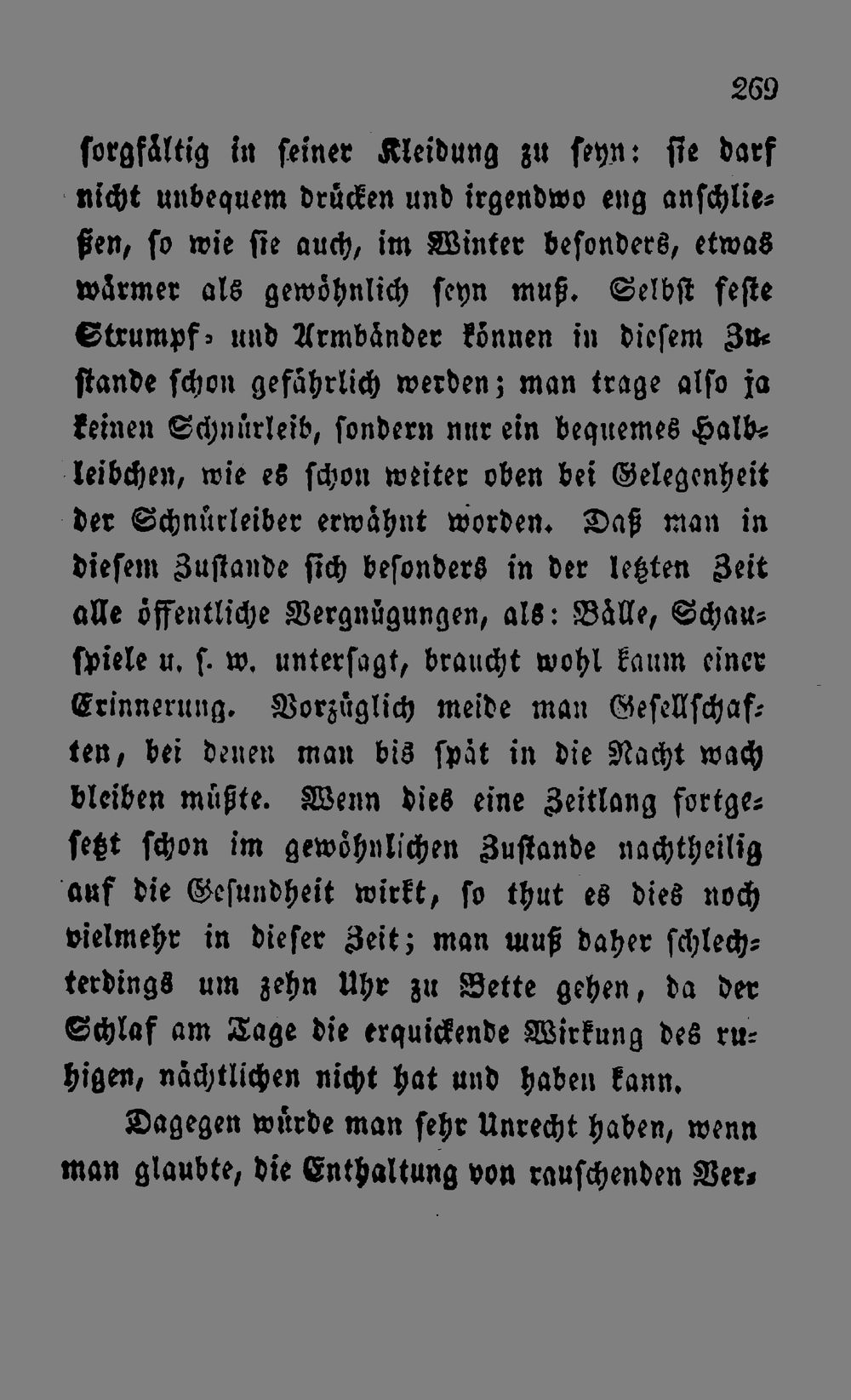 269

sorgfältig in seiner Kleidung zu seyn: sie darf nicht unbequem drücken und irgendwo eng anschließen, so wie sie auch, im Winter besonders, etwas wärmer als gewöhnlich seyn muß. Selbst feste Strumpf- und Armbänder können in diesem Zustande schon gefährlich werden; man trage also ja keinen Schnürleib, sondern nur ein bequemes Halbleibchen, wie es schon weiter oben bei Gelegenheit der Schnürleiber erwähnt worden. Daß man in diesem Zustande sich besonders in der letzten Zeit alle öffentliche Vergnügungen, als: Bälle, Schauspiele u. s. w. untersagt, braucht wohl kaum einer Erinnerung. Vorzüglich meide man Gesellschaften, bei denen man bis spät in die Nacht wach bleiben müßte. Wenn dies eine Zeitlang fortgesetzt schon im gewöhnlichen Zustande nachtheilig auf die Gesundheit wirkt, so thut es dies noch vielmehr in dieser Zeit; man muß daher schlechterdings um zehn Uhr zu Bette gehen, da der Schlaf am Tage die erquickende Wirkung des ruhigen, nächtlichen nicht hat und haben kann.

Dagegen würde man sehr Unrecht haben, wenn man glaubte, die Enthaltung von rauschenden Ver-